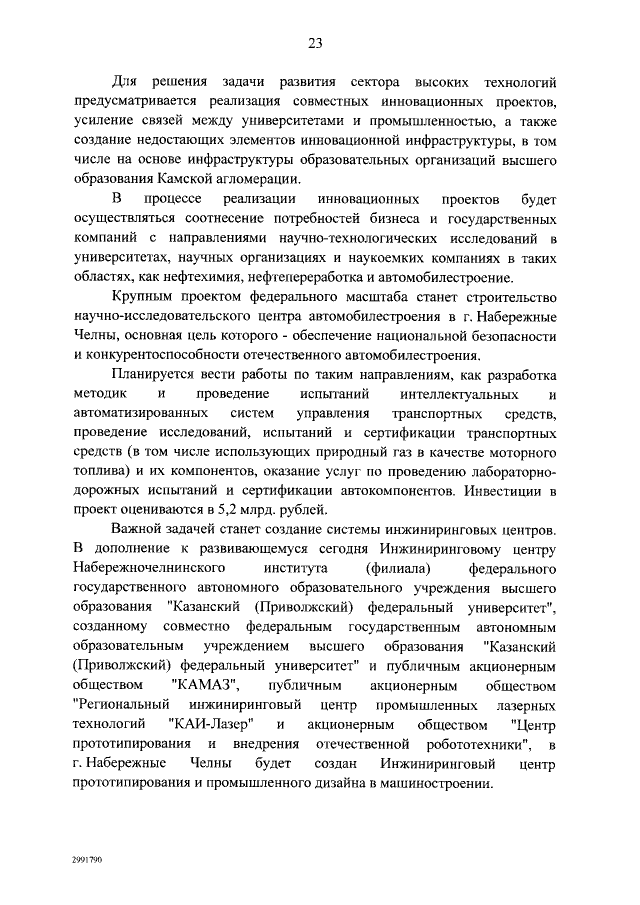 23

Для решения задачи развития сектора высоких технологий предусматривается реализация совместных инновационных проектов, усиление связей между университетами и промышленностью, а также создание недостающих элементов инновационной инфраструктуры, в том числе на основе инфраструктуры образовательных организаций высшего образования Камской агломерации.

В процессе реализации инновационных проектов будет осуществляться соотнесение потребностей бизнеса и государственных компаний с направлениями научно-технологических исследований в университетах, научных организациях и наукоемких компаниях в таких областях, как нефтехимия, нефтепереработка и автомобилестроение.

Крупным проектом федерального масштаба станет строительство научно-исследовательского центра автомобилестроения в г. Набережные Челны, основная цель которого - обеспечение национальной безопасности и конкурентоспособности отечественного автомобилестроения.

Планируется вести работы по таким направлениям, как разработка методик и проведение испытаний интеллектуальных и автоматизированных систем управления транспортных средств, проведение исследований, испытаний и сертификации транспортных средств (в том числе использующих природный газ в качестве моторного топлива) и их компонентов, оказание услуг по проведению лабораторно-дорожных испытаний и сертификации автокомпонентов. Инвестиции в проект оцениваются в 5,2 млрд. рублей.

Важной задачей станет создание системы инжиниринговых центров. В дополнение к развивающемуся сегодня Инжиниринговому центру Набережночелнинского института (филиала) федерального государственного автономного образовательного учреждения высшего образования "Казанский (Приволжский) федеральный университет", созданному совместно федеральным государственным автономным образовательным учреждением высшего образования "Казанский (Приволжский) федеральный университет" и публичным акционерным обществом "КАМАЗ", публичным акционерным обществом "Региональный инжиниринговый центр промышленных лазерных технологий "КАИ-Лазер" и акционерным обществом "Центр прототипирования и внедрения отечественной робототехники", в г. Набережные Челны будет создан Инжиниринговый центр прототипирования и промышленного дизайна в машиностроении.

2991790